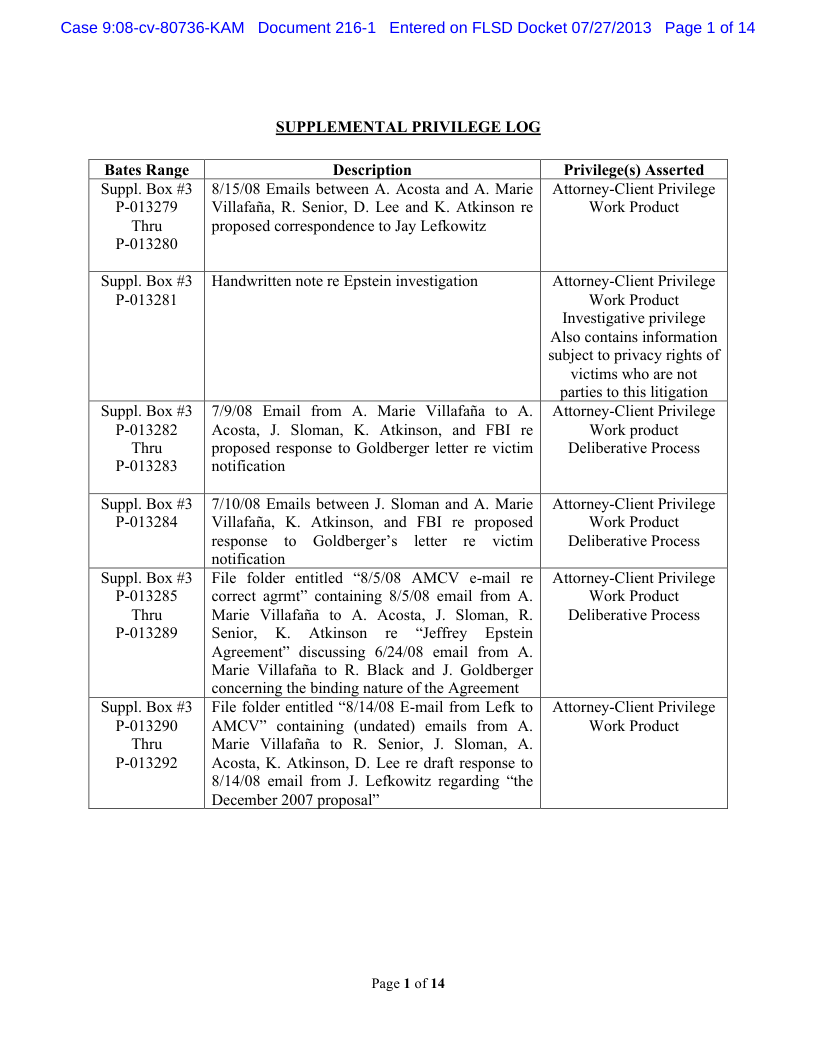 Case 9:08-cv-80736-KAM Document 216-1 Entered on FLSD Docket 07/27/2013 Page 1 of 14

SUPPLEMENTAL PRIVILEGE LOG

| Bates Range | Description | Privilege(s) Asserted |
|---|---|---|
| Suppl. Box #3 P-013279 Thru P-013280 | 8/15/08 Emails between A. Acosta and A. Marie Villafaña, R. Senior, D. Lee and K. Atkinson re proposed correspondence to Jay Lefkowitz | Attorney-Client Privilege Work Product |
| Suppl. Box #3 P-013281 | Handwritten note re Epstein investigation | Attorney-Client Privilege Work Product Investigative privilege Also contains information subject to privacy rights of victims who are not parties to this litigation |
| Suppl. Box #3 P-013282 Thru P-013283 | 7/9/08 Email from A. Marie Villafaña to A. Acosta, J. Sloman, K. Atkinson, and FBI re proposed response to Goldberger letter re victim notification | Attorney-Client Privilege Work product Deliberative Process |
| Suppl. Box #3 P-013284 | 7/10/08 Emails between J. Sloman and A. Marie Villafaña, K. Atkinson, and FBI re proposed response to Goldberger's letter re victim notification | Attorney-Client Privilege Work Product Deliberative Process |
| Suppl. Box #3 P-013285 Thru P-013289 | File folder entitled "8/5/08 AMCV e-mail re correct agrmt" containing 8/5/08 email from A. Marie Villafaña to A. Acosta, J. Sloman, R. Senior, K. Atkinson re "Jeffrey Epstein Agreement" discussing 6/24/08 email from A. Marie Villafaña to R. Black and J. Goldberger concerning the binding nature of the Agreement | Attorney-Client Privilege Work Product Deliberative Process |
| Suppl. Box #3 P-013290 Thru P-013292 | File folder entitled "8/14/08 E-mail from Lefk to AMCV" containing (undated) emails from A. Marie Villafaña to R. Senior, J. Sloman, A. Acosta, K. Atkinson, D. Lee re draft response to 8/14/08 email from J. Lefkowitz regarding "the December 2007 proposal" | Attorney-Client Privilege Work Product |

Page 1 of 14